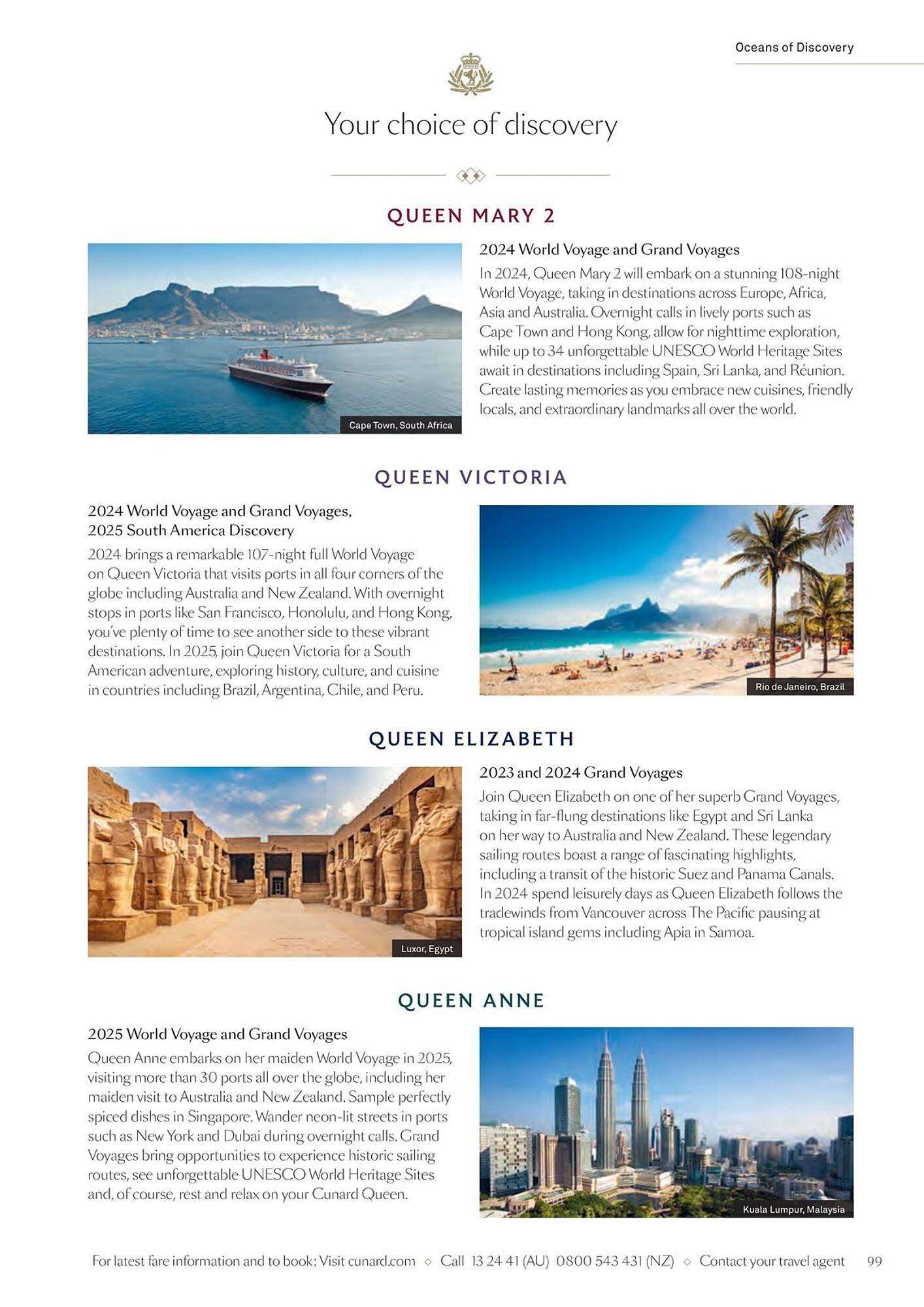 Oceans of Discovery

Your choice of discovery

QUEEN MARY 2

Cape Town, South Africa

2024 World Voyage and Grand Voyages

In 2024, Queen Mary 2 will embark on a stunning 108-night World Voyage, taking in destinations across Europe, Africa, Asia and Australia. Overnight calls in lively ports such as Cape Town and Hong Kong, allow for nighttime exploration, while up to 34 unforgettable UNESCO World Heritage Sites await in destinations including Spain, Sri Lanka, and Réunion. Create lasting memories as you embrace new cuisines, friendly locals, and extraordinary landmarks all over the world.

QUEEN VICTORIA

2024 World Voyage and Grand Voyages, 2025 South America Discovery

2024 brings a remarkable 107-night full World Voyage on Queen Victoria that visits ports in all four corners of the globe including Australia and New Zealand. With overnight stops in ports like San Francisco, Honolulu, and Hong Kong, you've plenty of time to see another side to these vibrant destinations. In 2025, join Queen Victoria for a South American adventure, exploring history, culture, and cuisine in countries including Brazil, Argentina, Chile, and Peru.

Rio de Janeiro, Brazil

QUEEN ELIZABETH

Luxor, Egypt

2023 and 2024 Grand Voyages

Join Queen Elizabeth on one of her superb Grand Voyages, taking in far-flung destinations like Egypt and Sri Lanka on her way to Australia and New Zealand. These legendary sailing routes boast a range of fascinating highlights, including a transit of the historic Suez and Panama Canals. In 2024 spend leisurely days as Queen Elizabeth follows the tradewinds from Vancouver across The Pacific pausing at tropical island gems including Apia in Samoa.

QUEEN ANNE

2025 World Voyage and Grand Voyages

Queen Anne embarks on her maiden World Voyage in 2025, visiting more than 30 ports all over the globe, including her maiden visit to Australia and New Zealand. Sample perfectly spiced dishes in Singapore. Wander neon-lit streets in ports such as New York and Dubai during overnight calls. Grand Voyages bring opportunities to experience historic sailing routes, see unforgettable UNESCO World Heritage Sites and, of course, rest and relax on your Cunard Queen.

Kuala Lumpur, Malaysia

For latest fare information and to book: Visit cunard.com ◇ Call 13 24 41 (AU) 0800 543 431 (NZ) ◇ Contact your travel agent 99